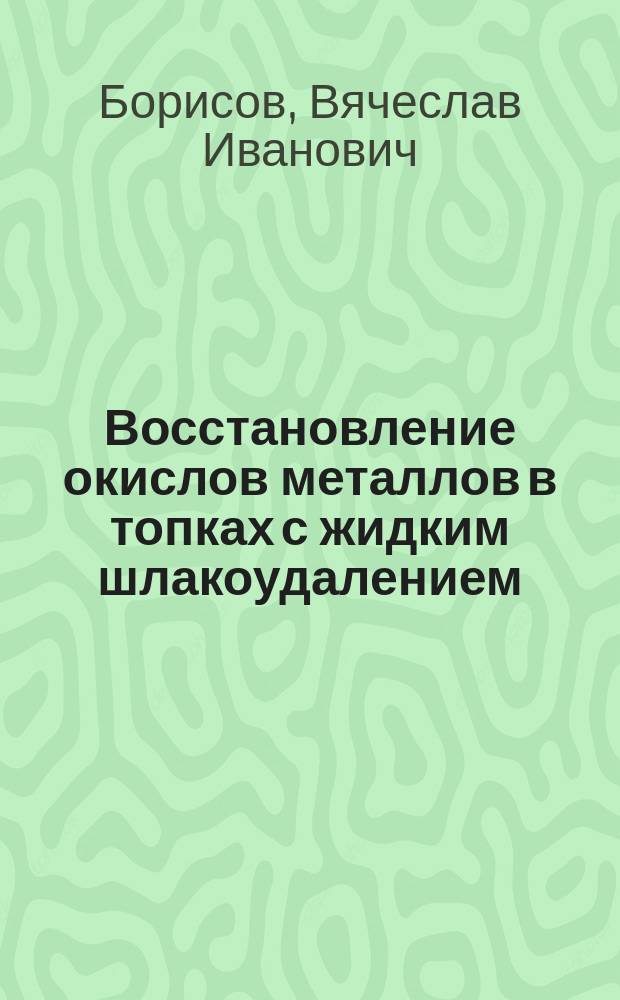 Борисов, Вячеслав Иванович

Восстановление окислов металлов в топках с жидким шлакоудалением